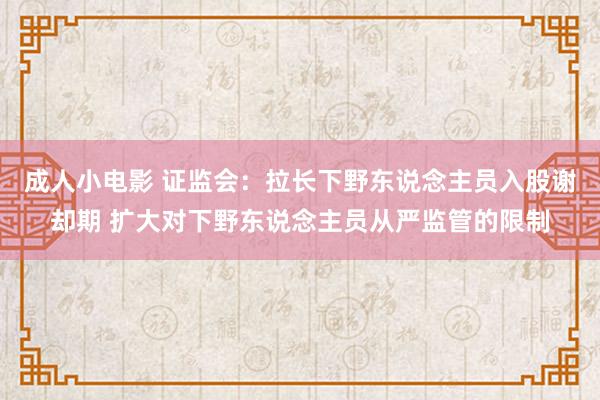 成人小电影 证监会：拉长下野东说念主员入股谢却期 扩大对下野东说念主员从严监管的限制